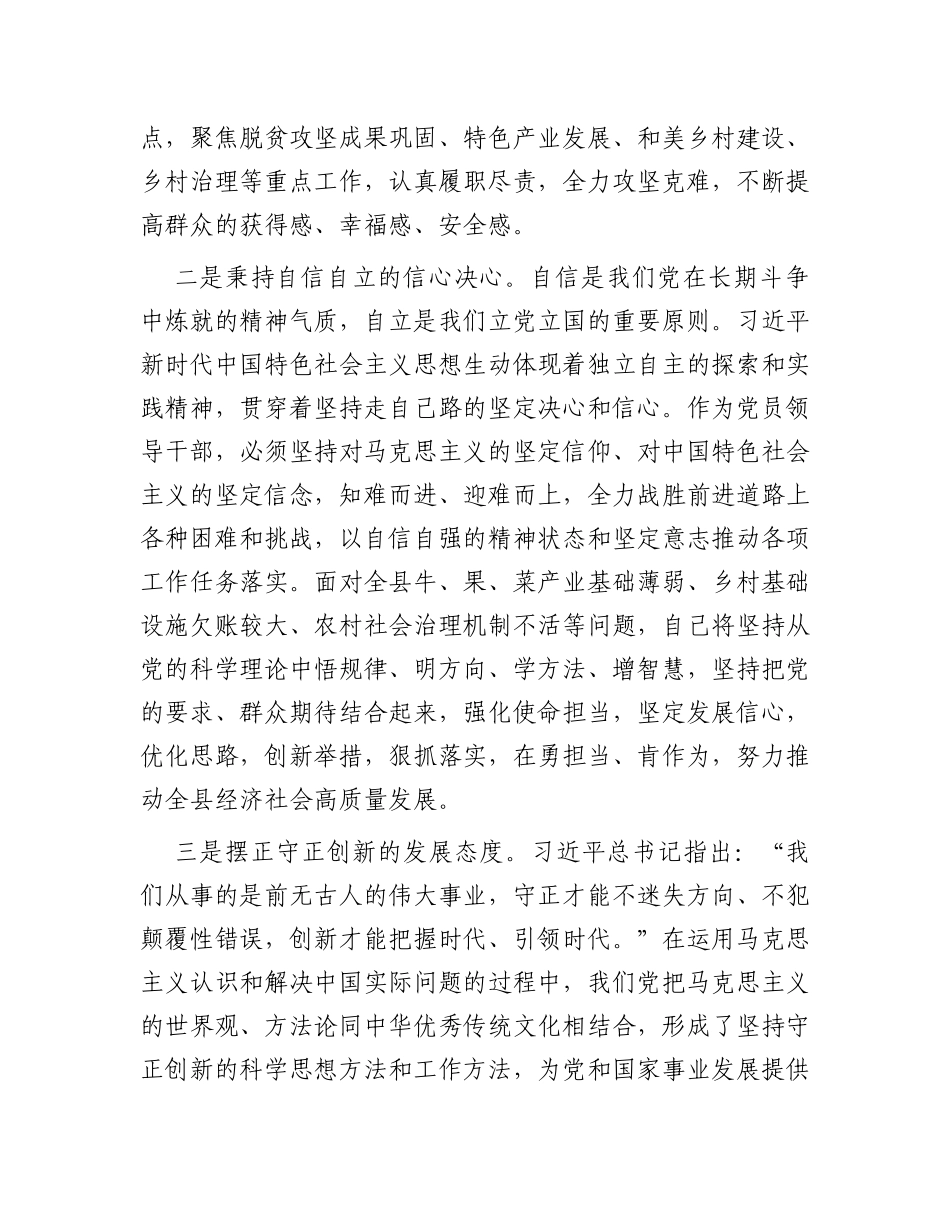 点，聚焦脱贫攻坚成果巩固、特色产业发展、和美乡村建设、乡村治理等重点工作，认真履职尽责，全力攻坚克难，不断提高群众的获得感、幸福感、安全感。

二是秉持自信自立的信心决心。自信是我们党在长期斗争中炼就的精神气质，自立是我们立党立国的重要原则。习近平新时代中国特色社会主义思想生动体现着独立自主的探索和实践精神，贯穿着坚持走自己路的坚定决心和信心。作为党员领导干部，必须坚持对马克思主义的坚定信仰、对中国特色社会主义的坚定信念，知难而进、迎难而上，全力战胜前进道路上各种困难和挑战，以自信自强的精神状态和坚定意志推动各项工作任务落实。面对全县牛、果、菜产业基础薄弱、乡村基础设施欠账较大、农村社会治理机制不活等问题，自己将坚持从党的科学理论中悟规律、明方向、学方法、增智慧，坚持把党的要求、群众期待结合起来，强化使命担当，坚定发展信心，优化思路，创新举措，狠抓落实，在勇担当、肯作为，努力推动全县经济社会高质量发展。

三是摆正守正创新的发展态度。习近平总书记指出：“我们从事的是前无古人的伟大事业，守正才能不迷失方向、不犯颠覆性错误，创新才能把握时代、引领时代。”在运用马克思主义认识和解决中国实际问题的过程中，我们党把马克思主义的世界观、方法论同中华优秀传统文化相结合，形成了坚持守正创新的科学思想方法和工作方法，为党和国家事业发展提供